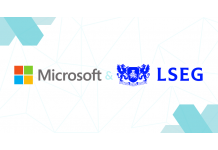 Microsoft & LSEG